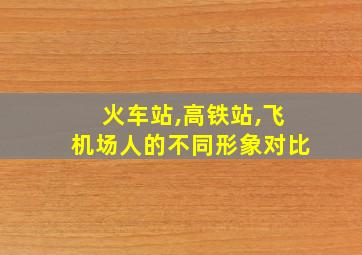 火车站,高铁站,飞机场人的不同形象对比